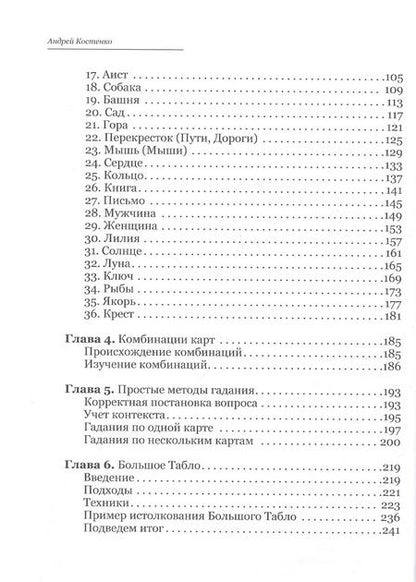 Андрей Костенко

17. Аист 105
18. Собака 109
19. Башня 113
20. Сад 117
21. Гора 121
22. Перекресток (Пути, Дороги) 125
23. Мышь (Мыши) 129
24. Сердце 133
25. Кольцо 137
26. Книга 141
27. Письмо 145
28. Мужчина 149
29. Женщина 153
30. Лилия 157
31. Солнце 161
32. Луна 165
33. Ключ 169
34. Рыбы 173
35. Якорь 177
36. Крест 181

Глава 4. Комбинации карт 185
Происхождение комбинаций 185
Изучение комбинаций 186

Глава 5. Простые методы гадания 193
Корректная постановка вопроса 193
Учет контекста 195
Гадания по одной карте 197
Гадания по нескольким картам 200

Глава 6. Большое Табло 219
Введение 219
Подходы 221
Техники 223
Пример истолкования Большого Табло 236
Подведем итог 241